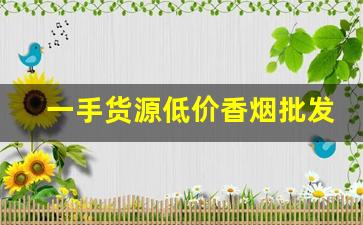 一手货源低价香烟批发